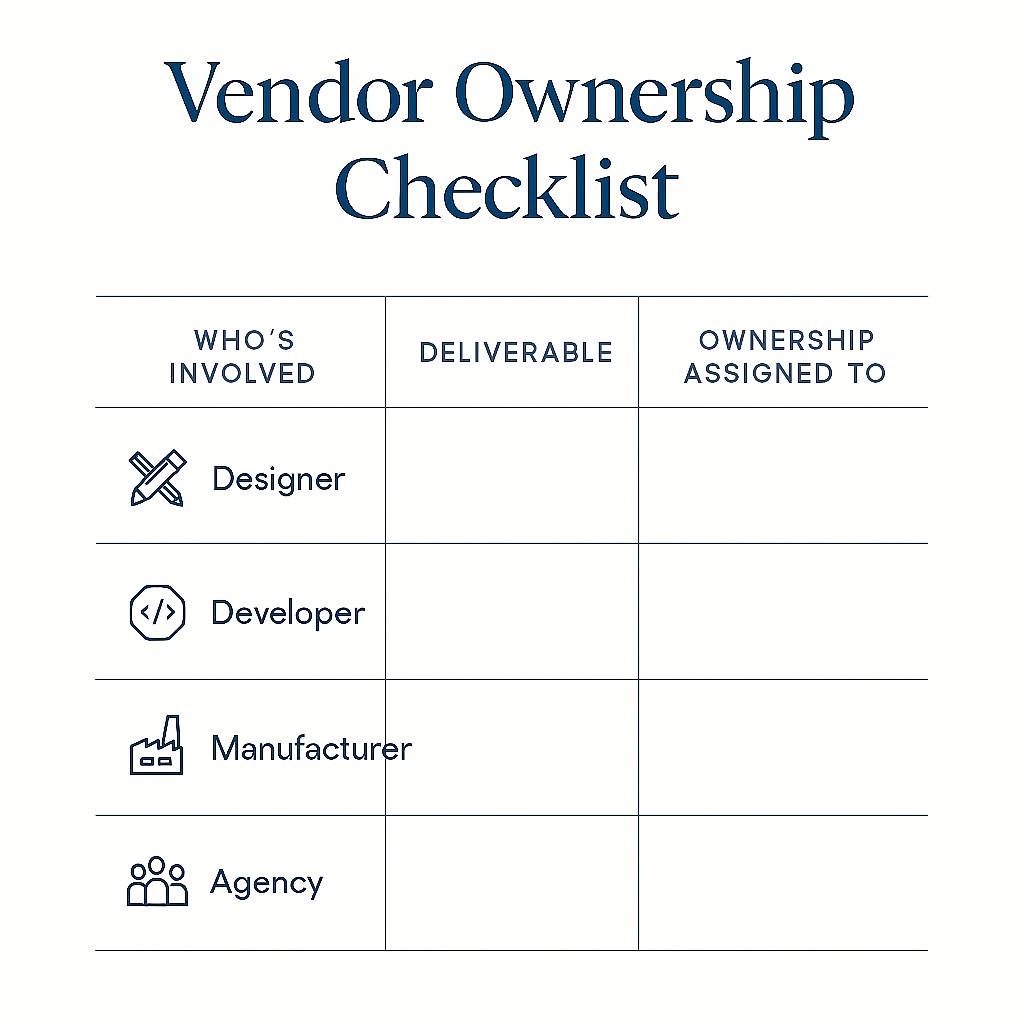 Vendor Ownership Checklist

| WHO'S INVOLVED | DELIVERABLE | OWNERSHIP ASSIGNED TO |
|---|---|---|
| Designer | | |
| Developer | | |
| Manufacturer | | |
| Agency | | |